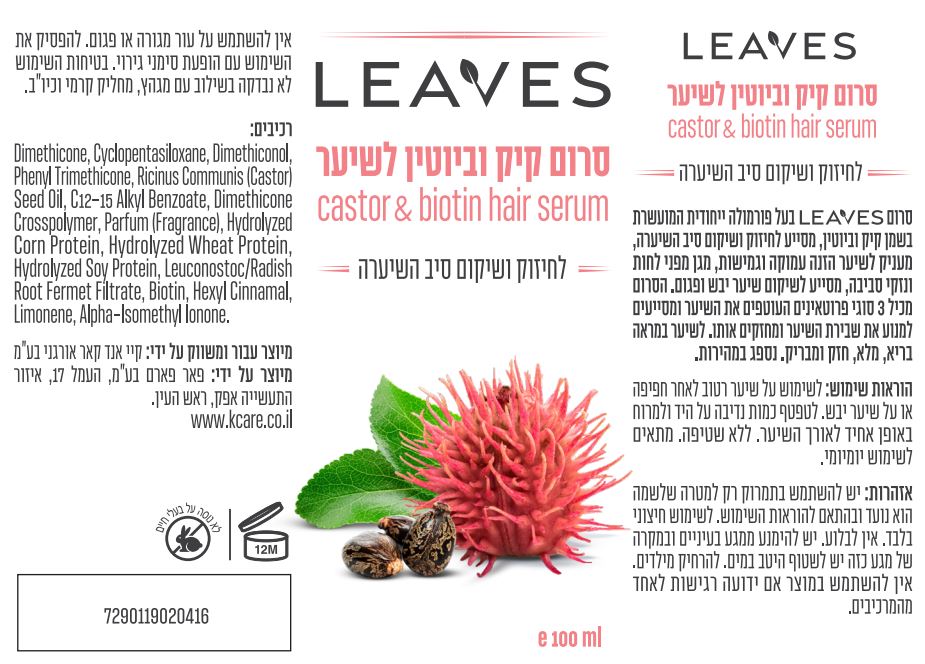 LEAVES
סרום קיק וביוטין לשיער
castor & biotin hair serum
לחיזוק ושיקום סיב השיערה

סרום LEAVES בעל פורמולה ייחודית המועשרת בשמן קיק וביוטין, מסייע לחיזוק ושיקום סיב השיערה, מעניק לשיער הזנה עמוקה וגמישות, מגן מפני לחות ונזקי סביבה, מסייע לשיקום שיער יבש ופגום. הסרום מכיל 3 סוגי פרוטאינים העוטפים את השיער ומסייעים למנוע את שבירת השיער ומחזקים אותו. לשיער במראה בריא, מלא, חזק ומבריק. נספג במהירות.

הוראות שימוש: לשימוש על שיער רטוב לאחר חפיפה או על שיער יבש. לטפטף כמות נדיבה על היד ולמרוח באופן אחיד לאורך השיער. ללא שטיפה. מתאים לשימוש יומיומי.

אזהרות: יש להשתמש בתמרוק רק למטרה שלשמה הוא נועד ובהתאם להוראות השימוש. לשימוש חיצוני בלבד. אין לבלוע. יש להימנע ממגע בעיניים ובמקרה של מגע כזה יש לשטוף היטב במים. להרחיק מילדים. אין להשתמש במוצר אם ידועה רגישות לאחד מהמרכיבים.

LEAVES
סרום קיק וביוטין לשיער
castor & biotin hair serum
לחיזוק ושיקום סיב השיערה
e 100 ml

אין להשתמש על עור מגורה או פגום. להפסיק את השימוש עם הופעת סימני גירוי. בטיחות השימוש לא נבדקה בשילוב עם מגהץ, מחליק קרמי וכיו"ב.

רכיבים:
Dimethicone, Cyclopentasiloxane, Dimethiconol, Phenyl Trimethicone, Ricinus Communis (Castor) Seed Oil, C12-15 Alkyl Benzoate, Dimethicone Crosspolymer, Parfum (Fragrance), Hydrolyzed Corn Protein, Hydrolyzed Wheat Protein, Hydrolyzed Soy Protein, Leuconostoc/Radish Root Fermet Filtrate, Biotin, Hexyl Cinnamal, Limonene, Alpha-Isomethyl Ionone.

מיוצר עבור ומשווק על ידי: קיי אנד קאר אורגני בע"מ
מיוצר על ידי: פאר פארם בע"מ, העמל 17, איזור התעשייה אפק, ראש העין.
www.kcare.co.il

לא נוסה על בעלי חיים
12M

7290119020416